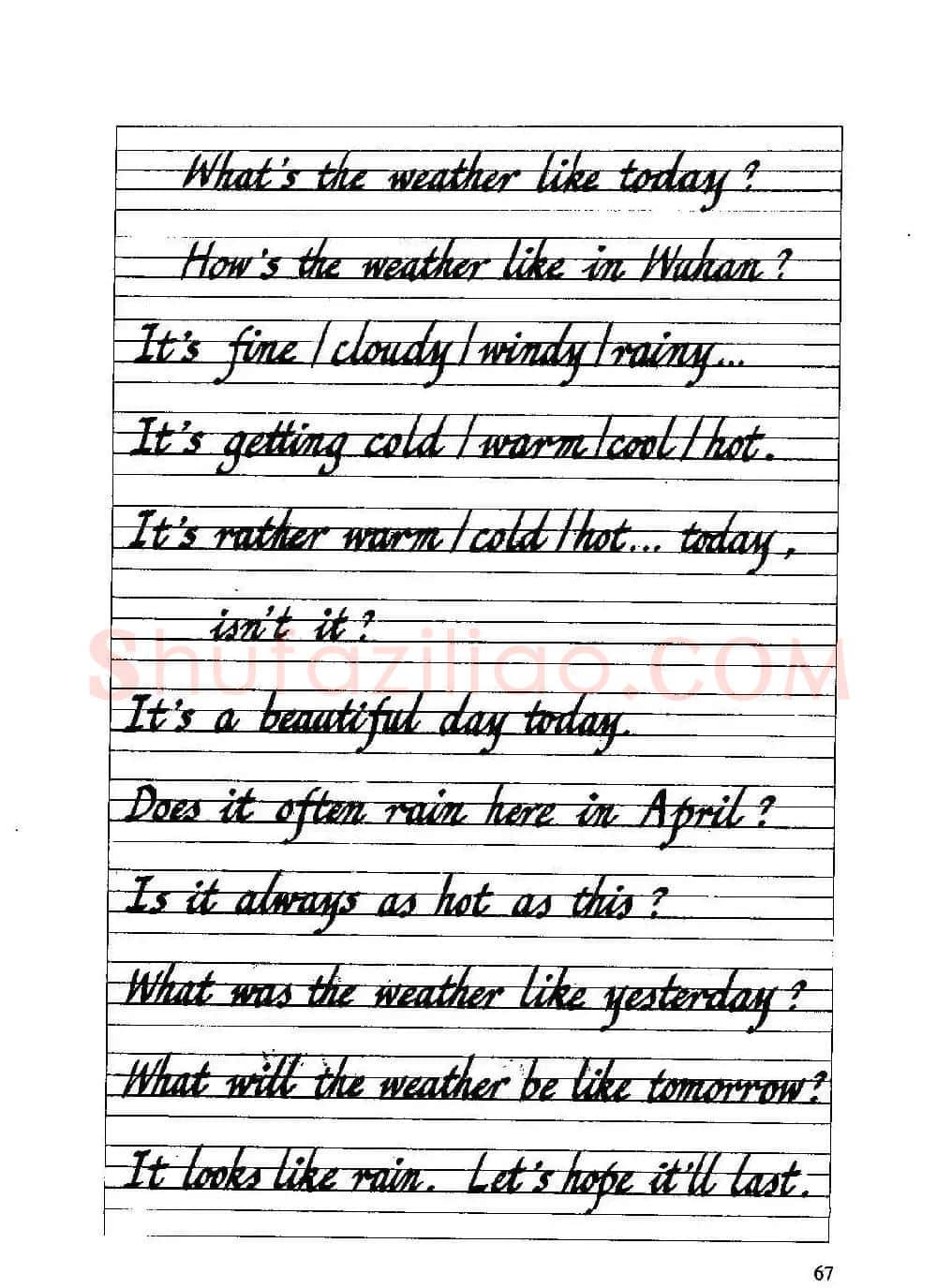 What's the weather like today?

How's the weather like in Wuhan?

It's fine / cloudy / windy / rainy...

It's getting cold / warm / cool / hot.

It's rather warm / cold / hot... today, isn't it?

It's a beautiful day today.

Does it often rain here in April?

Is it always as hot as this?

What was the weather like yesterday?

What will the weather be like tomorrow?

It looks like rain. Let's hope it'll last.

67

Shufaziliao.COM